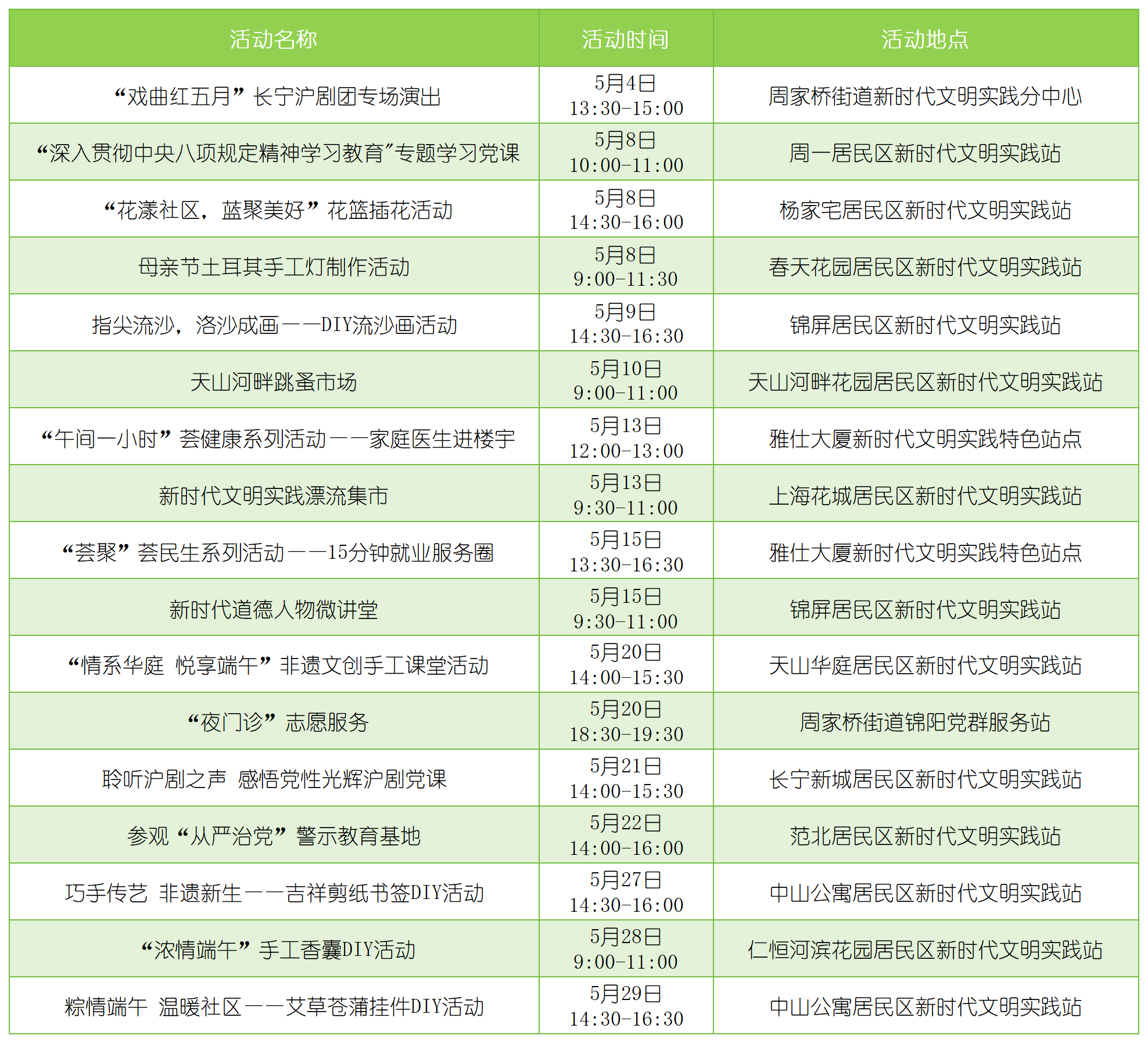 | 活动名称 | 活动时间 | 活动地点 |
|---|---|---|
| “戏曲红五月”长宁沪剧团专场演出 | 5月4日 13:30-15:00 | 周家桥街道新时代文明实践分中心 |
| “深入贯彻中央八项规定精神学习教育”专题学习党课 | 5月8日 10:00-11:00 | 周一居民区新时代文明实践站 |
| “花漾社区，蓝聚美好”花篮插花活动 | 5月8日 14:30-16:00 | 杨家宅居民区新时代文明实践站 |
| 母亲节土耳其手工灯制作活动 | 5月8日 9:00-11:30 | 春天花园居民区新时代文明实践站 |
| 指尖流沙，洛沙成画——DIY流沙画活动 | 5月9日 14:30-16:30 | 锦屏居民区新时代文明实践站 |
| 天山河畔跳蚤市场 | 5月10日 9:00-11:00 | 天山河畔花园居民区新时代文明实践站 |
| “午间一小时”荟健康系列活动——家庭医生进楼宇 | 5月13日 12:00-13:00 | 雅仕大厦新时代文明实践特色站点 |
| 新时代文明实践漂流集市 | 5月13日 9:30-11:00 | 上海花城居民区新时代文明实践站 |
| “荟聚”荟民生系列活动——15分钟就业服务圈 | 5月15日 13:30-16:30 | 雅仕大厦新时代文明实践特色站点 |
| 新时代道德人物微讲堂 | 5月15日 9:30-11:00 | 锦屏居民区新时代文明实践站 |
| “情系华庭 悦享端午”非遗文创手工课堂活动 | 5月20日 14:00-15:30 | 天山华庭居民区新时代文明实践站 |
| “夜门诊”志愿服务 | 5月20日 18:30-19:30 | 周家桥街道锦阳党群服务站 |
| 聆听沪剧之声 感悟党性光辉沪剧党课 | 5月21日 14:00-15:30 | 长宁新城居民区新时代文明实践站 |
| 参观“从严治党”警示教育基地 | 5月22日 14:00-16:00 | 范北居民区新时代文明实践站 |
| 巧手传艺 非遗新生——吉祥剪纸书签DIY活动 | 5月27日 14:30-16:00 | 中山公寓居民区新时代文明实践站 |
| “浓情端午”手工香囊DIY活动 | 5月28日 9:00-11:00 | 仁恒河滨花园居民区新时代文明实践站 |
| 粽情端午 温暖社区——艾草苍蒲挂件DIY活动 | 5月29日 14:30-16:30 | 中山公寓居民区新时代文明实践站 |